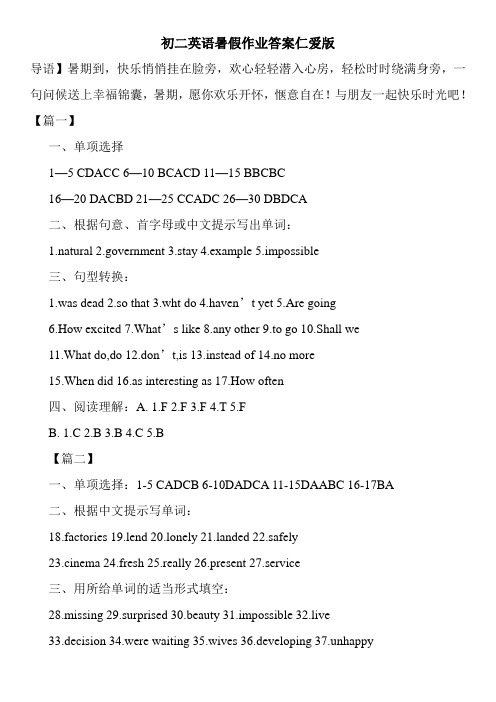 初二英语暑假作业答案仁爱版

导语】暑期到，快乐悄悄挂在脸旁，欢心轻轻潜入心房，轻松时时绕满身旁，一句问候送上幸福锦囊，暑期，愿你欢乐开怀，惬意自在！与朋友一起快乐时光吧！

【篇一】

一、单项选择

1—5 CDACC 6—10 BCACD 11—15 BBCBC

16—20 DACBD 21—25 CCADC 26—30 DBDCA

二、根据句意、首字母或中文提示写出单词：

1.natural 2.government 3.stay 4.example 5.impossible

三、句型转换：

1.was dead 2.so that 3.wht do 4.haven’t yet 5.Are going

6.How excited 7.What’s like 8.any other 9.to go 10.Shall we

11.What do,do 12.don’t,is 13.instead of 14.no more

15.When did 16.as interesting as 17.How often

四、阅读理解：A. 1.F 2.F 3.F 4.T 5.F

B. 1.C 2.B 3.B 4.C 5.B

【篇二】

一、单项选择：1-5 CADCB 6-10DADCA 11-15DAABC 16-17BA

二、根据中文提示写单词：

18.factories 19.lend 20.lonely 21.landed 22.safely

23.cinema 24.fresh 25.really 26.present 27.service

三、用所给单词的适当形式填空：

28.missing 29.surprised 30.beauty 31.impossible 32.live

33.decision 34.were waiting 35.wives 36.developing 37.unhappy